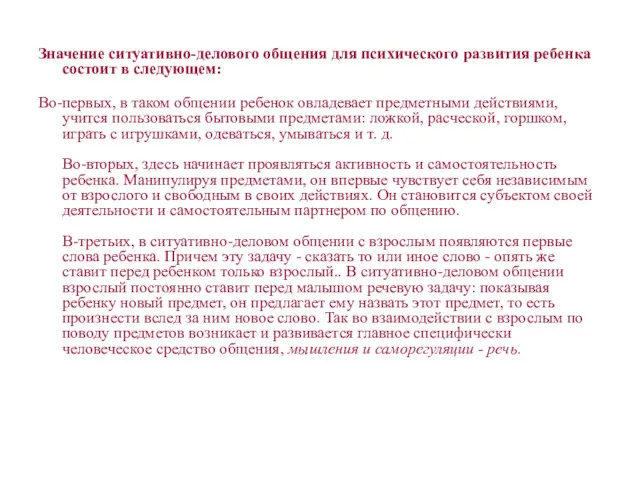 Значение ситуативно-делового общения для психического развития ребенка состоит в следующем:

Во-первых, в таком общении ребенок овладевает предметными действиями, учится пользоваться бытовыми предметами: ложкой, расческой, горшком, играть с игрушками, одеваться, умываться и т. д.

Во-вторых, здесь начинает проявляться активность и самостоятельность ребенка. Манипулируя предметами, он впервые чувствует себя независимым от взрослого и свободным в своих действиях. Он становится субъектом своей деятельности и самостоятельным партнером по общению.

В-третьих, в ситуативно-деловом общении с взрослым появляются первые слова ребенка. Причем эту задачу - сказать то или иное слово - опять же ставит перед ребенком только взрослый.. В ситуативно-деловом общении взрослый постоянно ставит перед малышом речевую задачу: показывая ребенку новый предмет, он предлагает ему назвать этот предмет, то есть произнести вслед за ним новое слово. Так во взаимодействии с взрослым по поводу предметов возникает и развивается главное специфически человеческое средство общения, мышления и саморегуляции - речь.